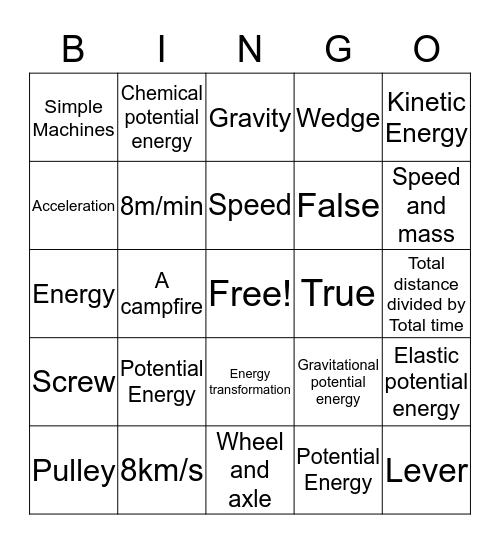 | B | I | N | G | O |
|---|---|---|---|---|
| Simple Machines | Chemical potential energy | Gravity | Wedge | Kinetic Energy |
| Acceleration | 8m/min | Speed | False | Speed and mass |
| Energy | A campfire | Free! | True | Total distance divided by Total time |
| Screw | Potential Energy | Energy transformation | Gravitational potential energy | Elastic potential energy |
| Pulley | 8km/s | Wheel and axle | Potential Energy | Lever |